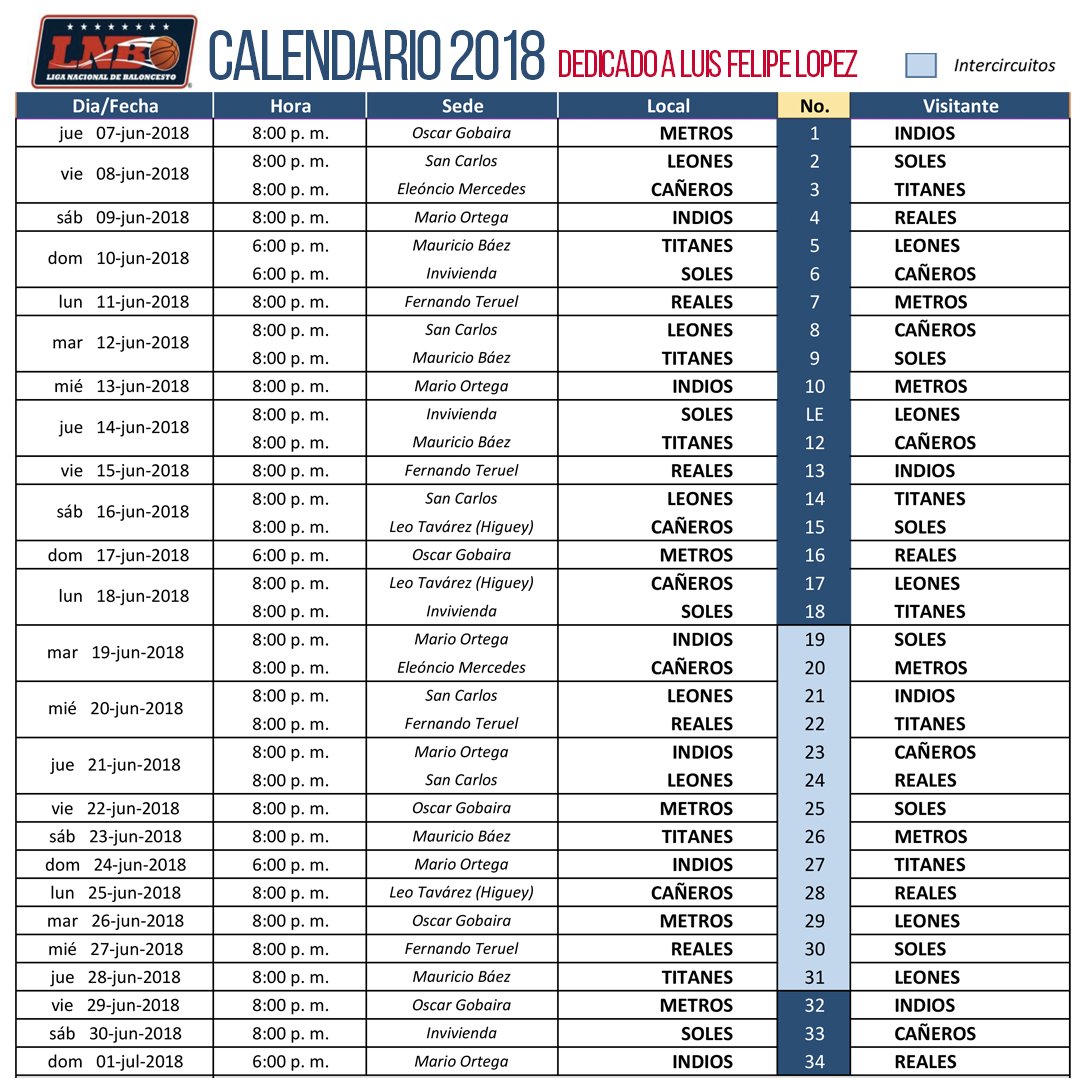 LNB
LIGA NACIONAL DE BALONCESTO
CALENDARIO 2018 DEDICADO A LUIS FELIPE LOPEZ

Intercircuitos

| Dia/Fecha | Hora | Sede | Local | No. | Visitante |
|---|---|---|---|---|---|
| jue 07-jun-2018 | 8:00 p. m. | Oscar Gobaira | METROS | 1 | INDIOS |
| vie 08-jun-2018 | 8:00 p. m. | San Carlos | LEONES | 2 | SOLES |
| | 8:00 p. m. | Eleóncio Mercedes | CAÑEROS | 3 | TITANES |
| sáb 09-jun-2018 | 8:00 p. m. | Mario Ortega | INDIOS | 4 | REALES |
| dom 10-jun-2018 | 6:00 p. m. | Mauricio Báez | TITANES | 5 | LEONES |
| | 6:00 p. m. | Invivienda | SOLES | 6 | CAÑEROS |
| lun 11-jun-2018 | 8:00 p. m. | Fernando Teruel | REALES | 7 | METROS |
| mar 12-jun-2018 | 8:00 p. m. | San Carlos | LEONES | 8 | CAÑEROS |
| | 8:00 p. m. | Mauricio Báez | TITANES | 9 | SOLES |
| mié 13-jun-2018 | 8:00 p. m. | Mario Ortega | INDIOS | 10 | METROS |
| jue 14-jun-2018 | 8:00 p. m. | Invivienda | SOLES | LE | LEONES |
| | 8:00 p. m. | Mauricio Báez | TITANES | 12 | CAÑEROS |
| vie 15-jun-2018 | 8:00 p. m. | Fernando Teruel | REALES | 13 | INDIOS |
| sáb 16-jun-2018 | 8:00 p. m. | San Carlos | LEONES | 14 | TITANES |
| | 8:00 p. m. | Leo Tavárez (Higuey) | CAÑEROS | 15 | SOLES |
| dom 17-jun-2018 | 6:00 p. m. | Oscar Gobaira | METROS | 16 | REALES |
| lun 18-jun-2018 | 8:00 p. m. | Leo Tavárez (Higuey) | CAÑEROS | 17 | LEONES |
| | 8:00 p. m. | Invivienda | SOLES | 18 | TITANES |
| mar 19-jun-2018 | 8:00 p. m. | Mario Ortega | INDIOS | 19 | SOLES |
| | 8:00 p. m. | Eleóncio Mercedes | CAÑEROS | 20 | METROS |
| mié 20-jun-2018 | 8:00 p. m. | San Carlos | LEONES | 21 | INDIOS |
| | 8:00 p. m. | Fernando Teruel | REALES | 22 | TITANES |
| jue 21-jun-2018 | 8:00 p. m. | Mario Ortega | INDIOS | 23 | CAÑEROS |
| | 8:00 p. m. | San Carlos | LEONES | 24 | REALES |
| vie 22-jun-2018 | 8:00 p. m. | Oscar Gobaira | METROS | 25 | SOLES |
| sáb 23-jun-2018 | 8:00 p. m. | Mauricio Báez | TITANES | 26 | METROS |
| dom 24-jun-2018 | 6:00 p. m. | Mario Ortega | INDIOS | 27 | TITANES |
| lun 25-jun-2018 | 8:00 p. m. | Leo Tavárez (Higuey) | CAÑEROS | 28 | REALES |
| mar 26-jun-2018 | 8:00 p. m. | Oscar Gobaira | METROS | 29 | LEONES |
| mié 27-jun-2018 | 8:00 p. m. | Fernando Teruel | REALES | 30 | SOLES |
| jue 28-jun-2018 | 8:00 p. m. | Mauricio Báez | TITANES | 31 | LEONES |
| vie 29-jun-2018 | 8:00 p. m. | Oscar Gobaira | METROS | 32 | INDIOS |
| sáb 30-jun-2018 | 8:00 p. m. | Invivienda | SOLES | 33 | CAÑEROS |
| dom 01-jul-2018 | 6:00 p. m. | Mario Ortega | INDIOS | 34 | REALES |